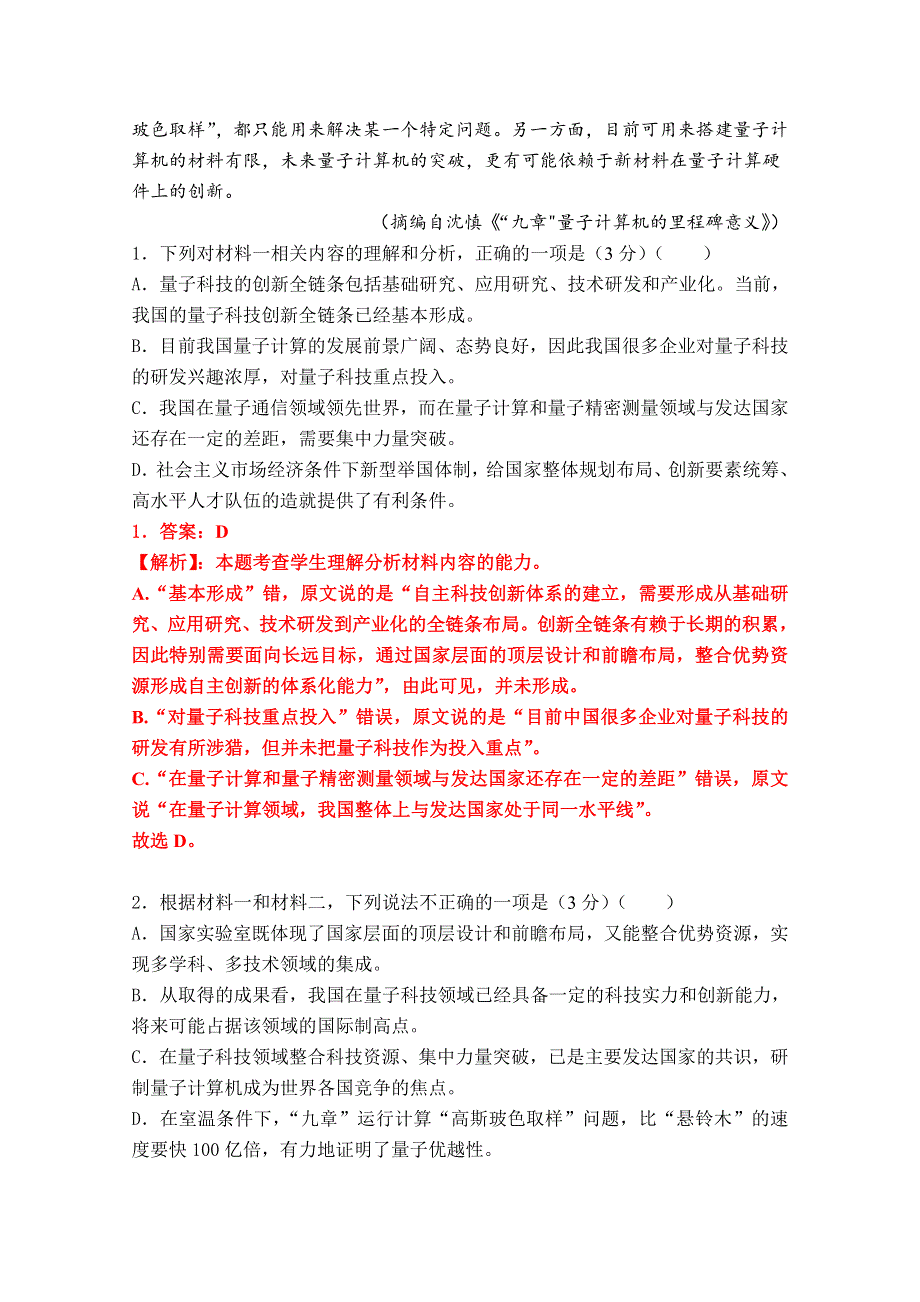 玻色取样”，都只能用来解决某一个特定问题。另一方面，目前可用来搭建量子计算机的材料有限，未来量子计算机的突破，更有可能依赖于新材料在量子计算硬件上的创新。

（摘编自沈慎《“九章"量子计算机的里程碑意义》）

1．下列对材料一相关内容的理解和分析，正确的一项是（3 分）（　　）

A．量子科技的创新全链条包括基础研究、应用研究、技术研发和产业化。当前，我国的量子科技创新全链条已经基本形成。

B．目前我国量子计算的发展前景广阔、态势良好，因此我国很多企业对量子科技的研发兴趣浓厚，对量子科技重点投入。

C．我国在量子通信领域领先世界，而在量子计算和量子精密测量领域与发达国家还存在一定的差距，需要集中力量突破。

D．社会主义市场经济条件下新型举国体制，给国家整体规划布局、创新要素统筹、高水平人才队伍的造就提供了有利条件。

1．答案：D

【解析】：本题考查学生理解分析材料内容的能力。

A.“基本形成”错，原文说的是“自主科技创新体系的建立，需要形成从基础研究、应用研究、技术研发到产业化的全链条布局。创新全链条有赖于长期的积累，因此特别需要面向长远目标，通过国家层面的顶层设计和前瞻布局，整合优势资源形成自主创新的体系化能力”，由此可见，并未形成。

B.“对量子科技重点投入”错误，原文说的是“目前中国很多企业对量子科技的研发有所涉猎，但并未把量子科技作为投入重点”。

C.“在量子计算和量子精密测量领域与发达国家还存在一定的差距”错误，原文说“在量子计算领域，我国整体上与发达国家处于同一水平线”。

故选 D。

2．根据材料一和材料二，下列说法不正确的一项是（3 分）（　　）

A．国家实验室既体现了国家层面的顶层设计和前瞻布局，又能整合优势资源，实现多学科、多技术领域的集成。

B．从取得的成果看，我国在量子科技领域已经具备一定的科技实力和创新能力，将来可能占据该领域的国际制高点。

C．在量子科技领域整合科技资源、集中力量突破，已是主要发达国家的共识，研制量子计算机成为世界各国竞争的焦点。

D．在室温条件下，“九章”运行计算“高斯玻色取样”问题，比“悬铃木”的速度要快 100 亿倍，有力地证明了量子优越性。